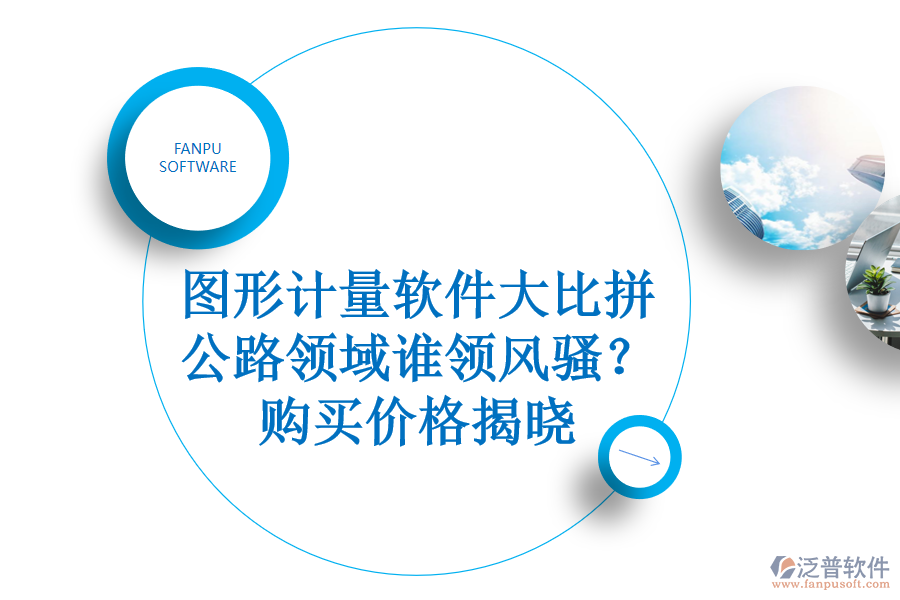 FANPU
SOFTWARE

图形计量软件大比拼
公路领域谁领风骚？
购买价格揭晓

泛普软件
www.fanpusoft.com